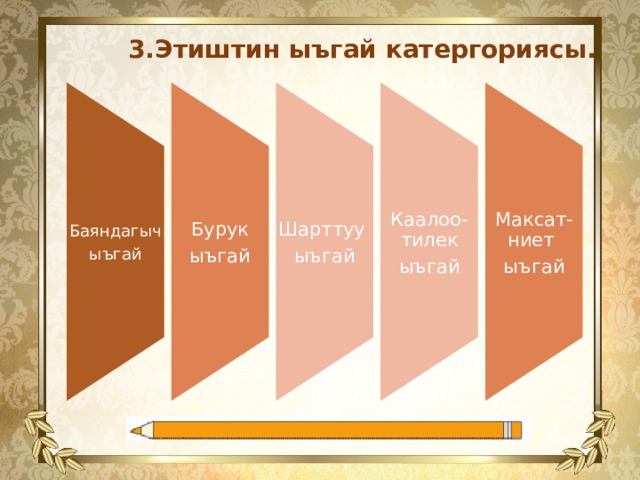 3.Этиштин ыъгай катергориясы.

Баяндагыч ыъгай

Бурук ыъгай

Шарттуу ыъгай

Каалоо-тилек ыъгай

Максат-ниет ыъгай